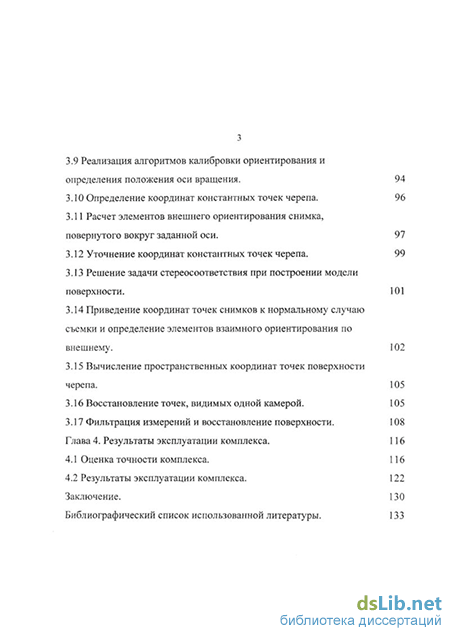 3

3.9 Реализация алгоритмов калибровки ориентирования и определения положения оси вращения. 94

3.10 Определение координат константных точек черепа. 96

3.11 Расчет элементов внешнего ориентирования снимка, повернутого вокруг заданной оси. 97

3.12 Уточнение координат константных точек черепа. 99

3.13 Решение задачи стереосоответствия при построении модели поверхности. 101

3.14 Приведение координат точек снимков к нормальному случаю съемки и определение элементов взаимного ориентирования по внешнему. 102

3.15 Вычисление пространственных координат точек поверхности черепа. 105

3.16 Восстановление точек, видимых одной камерой. 105

3.17 Фильтрация измерений и восстановление поверхности. 108

Глава 4. Результаты эксплуатации комплекса. 116

4.1 Оценка точности комплекса. 116

4.2 Результаты эксплуатации комплекса. 122

Заключение. 130

Библиографический список использованной литературы. 133

dsLib.net
библиотека диссертаций